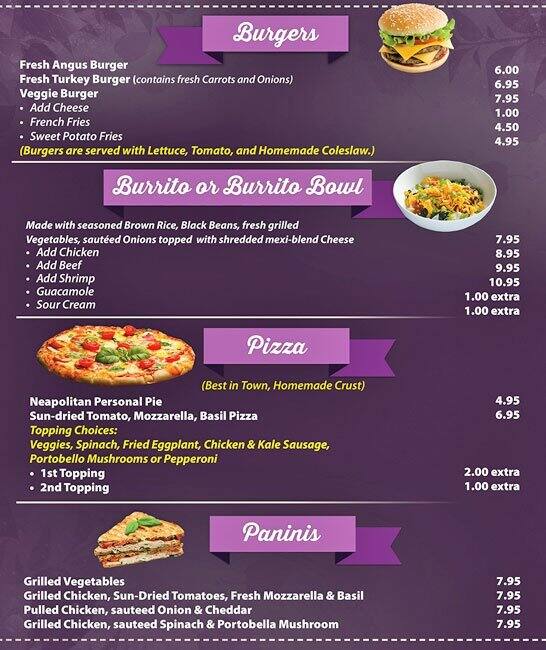 Burgers

Fresh Angus Burger 6.00
Fresh Turkey Burger (contains fresh Carrots and Onions) 6.95
Veggie Burger 7.95
• Add Cheese 1.00
• French Fries 4.50
• Sweet Potato Fries 4.95
(Burgers are served with Lettuce, Tomato, and Homemade Coleslaw.)

Burrito or Burrito Bowl

Made with seasoned Brown Rice, Black Beans, fresh grilled Vegetables, sautéed Onions topped with shredded mexi-blend Cheese 7.95
• Add Chicken 8.95
• Add Beef 9.95
• Add Shrimp 10.95
• Guacamole 1.00 extra
• Sour Cream 1.00 extra

Pizza

(Best in Town, Homemade Crust)

Neapolitan Personal Pie 4.95
Sun-dried Tomato, Mozzarella, Basil Pizza 6.95
Topping Choices:
Veggies, Spinach, Fried Eggplant, Chicken & Kale Sausage, Portobello Mushrooms or Pepperoni
• 1st Topping 2.00 extra
• 2nd Topping 1.00 extra

Paninis

Grilled Vegetables 7.95
Grilled Chicken, Sun-Dried Tomatoes, Fresh Mozzarella & Basil 7.95
Pulled Chicken, sauteed Onion & Cheddar 7.95
Grilled Chicken, sauteed Spinach & Portobella Mushroom 7.95